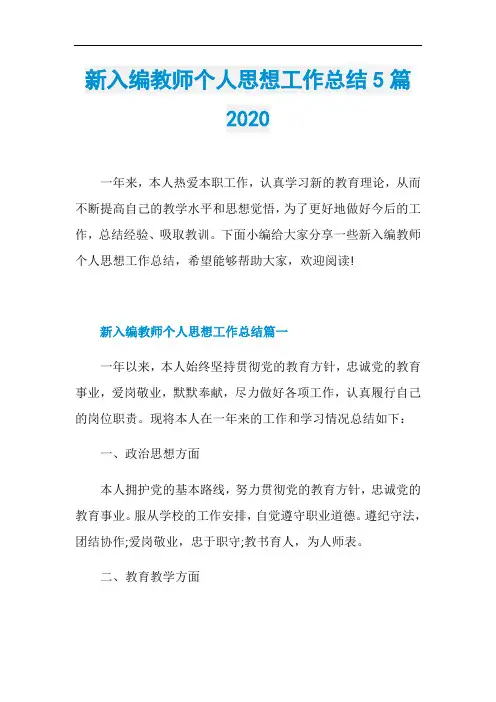 新入编教师个人思想工作总结 5 篇 2020

一年来，本人热爱本职工作，认真学习新的教育理论，从而不断提高自己的教学水平和思想觉悟，为了更好地做好今后的工作，总结经验、吸取教训。下面小编给大家分享一些新入编教师个人思想工作总结，希望能够帮助大家，欢迎阅读!

新入编教师个人思想工作总结篇一

一年以来，本人始终坚持贯彻党的教育方针，忠诚党的教育事业，爱岗敬业，默默奉献，尽力做好各项工作，认真履行自己的岗位职责。现将本人在一年来的工作和学习情况总结如下：

一、政治思想方面

本人拥护党的基本路线，努力贯彻党的教育方针，忠诚党的教育事业。服从学校的工作安排，自觉遵守职业道德。遵纪守法，团结协作;爱岗敬业，忠于职守;教书育人，为人师表。

二、教育教学方面